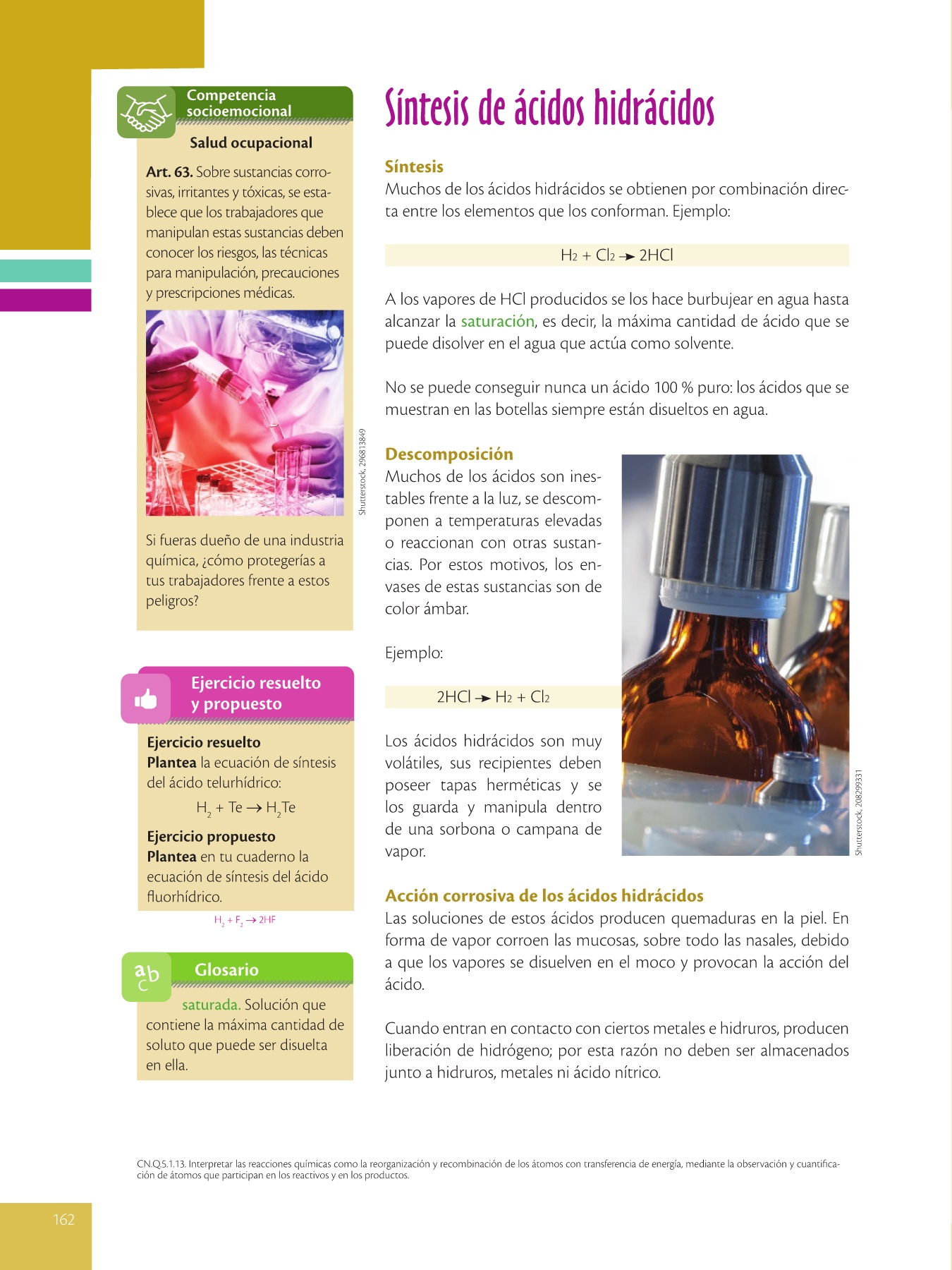 Competencia socioemocional

Salud ocupacional

Art. 63. Sobre sustancias corrosivas, irritantes y tóxicas, se establece que los trabajadores que manipulan estas sustancias deben conocer los riesgos, las técnicas para manipulación, precauciones y prescripciones médicas.

Shutterstock, 296813849

Si fueras dueño de una industria química, ¿cómo protegerías a tus trabajadores frente a estos peligros?

Ejercicio resuelto y propuesto

Ejercicio resuelto
Plantea la ecuación de síntesis del ácido telurhídrico:

$H_2 + Te \rightarrow H_2Te$

Ejercicio propuesto
Plantea en tu cuaderno la ecuación de síntesis del ácido fluorhídrico.

$H_2 + F_2 \rightarrow 2HF$

Glosario

saturada. Solución que contiene la máxima cantidad de soluto que puede ser disuelta en ella.

Síntesis de ácidos hidrácidos

Síntesis
Muchos de los ácidos hidrácidos se obtienen por combinación directa entre los elementos que los conforman. Ejemplo:

$H_2 + Cl_2 \rightarrow 2HCl$

A los vapores de HCl producidos se los hace burbujear en agua hasta alcanzar la saturación, es decir, la máxima cantidad de ácido que se puede disolver en el agua que actúa como solvente.

No se puede conseguir nunca un ácido 100 % puro: los ácidos que se muestran en las botellas siempre están disueltos en agua.

Descomposición
Muchos de los ácidos son inestables frente a la luz, se descomponen a temperaturas elevadas o reaccionan con otras sustancias. Por estos motivos, los envases de estas sustancias son de color ámbar.

Ejemplo:

$2HCl \rightarrow H_2 + Cl_2$

Los ácidos hidrácidos son muy volátiles, sus recipientes deben poseer tapas herméticas y se los guarda y manipula dentro de una sorbona o campana de vapor.

Shutterstock, 208299331

Acción corrosiva de los ácidos hidrácidos
Las soluciones de estos ácidos producen quemaduras en la piel. En forma de vapor corroen las mucosas, sobre todo las nasales, debido a que los vapores se disuelven en el moco y provocan la acción del ácido.

Cuando entran en contacto con ciertos metales e hidruros, producen liberación de hidrógeno; por esta razón no deben ser almacenados junto a hidruros, metales ni ácido nítrico.

CN.Q.5.1.13. Interpretar las reacciones químicas como la reorganización y recombinación de los átomos con transferencia de energía, mediante la observación y cuantificación de átomos que participan en los reactivos y en los productos.

162